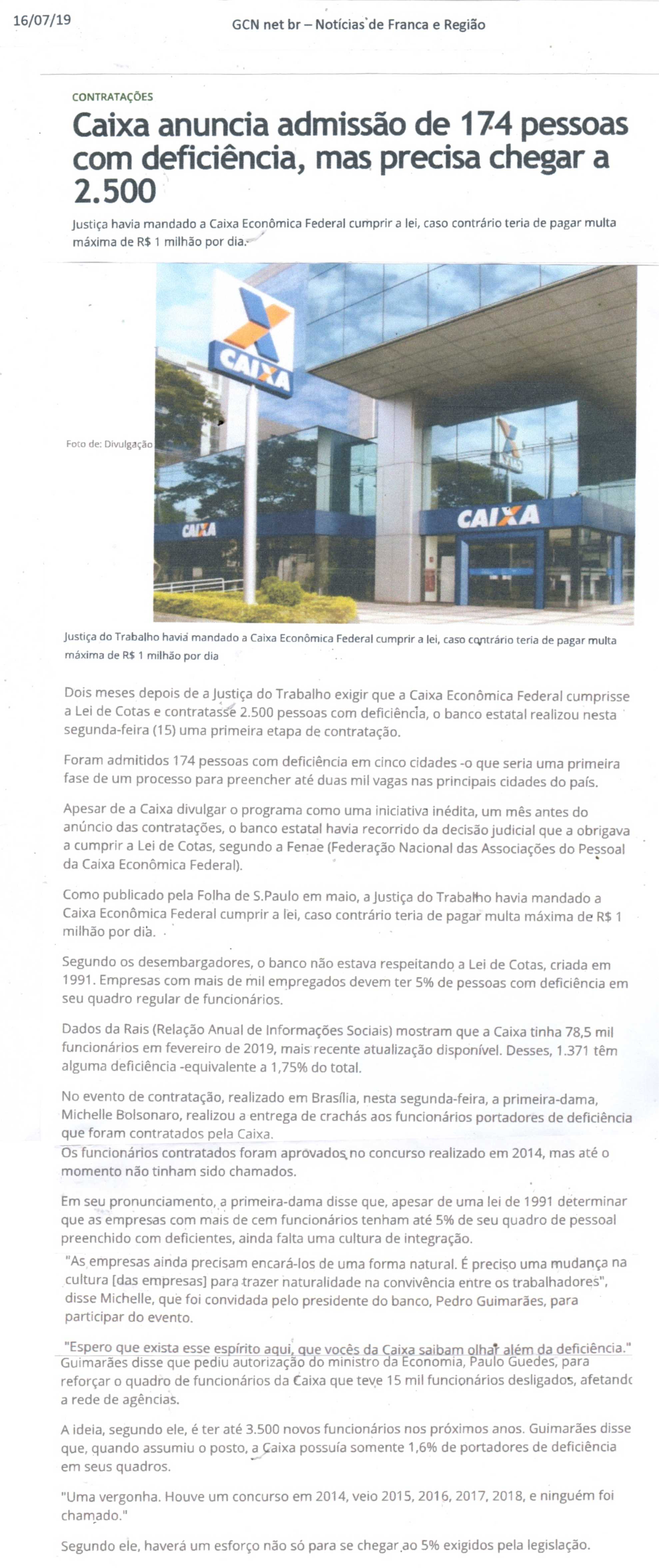 16/07/19

GCN net br – Notícias de Franca e Região

CONTRATAÇÕES

Caixa anuncia admissão de 174 pessoas com deficiência, mas precisa chegar a 2.500

Justiça havia mandado a Caixa Econômica Federal cumprir a lei, caso contrário teria de pagar multa máxima de R$ 1 milhão por dia.

Foto de: Divulgação

CAIXA

CAIXA

CAIXA

Justiça do Trabalho havia mandado a Caixa Econômica Federal cumprir a lei, caso contrário teria de pagar multa máxima de R$ 1 milhão por dia

Dois meses depois de a Justiça do Trabalho exigir que a Caixa Econômica Federal cumprisse a Lei de Cotas e contratasse 2.500 pessoas com deficiência, o banco estatal realizou nesta segunda-feira (15) uma primeira etapa de contratação.

Foram admitidos 174 pessoas com deficiência em cinco cidades -o que seria uma primeira fase de um processo para preencher até duas mil vagas nas principais cidades do país.

Apesar de a Caixa divulgar o programa como uma iniciativa inédita, um mês antes do anúncio das contratações, o banco estatal havia recorrido da decisão judicial que a obrigava a cumprir a Lei de Cotas, segundo a Fenae (Federação Nacional das Associações do Pessoal da Caixa Econômica Federal).

Como publicado pela Folha de S.Paulo em maio, a Justiça do Trabalho havia mandado a Caixa Econômica Federal cumprir a lei, caso contrário teria de pagar multa máxima de R$ 1 milhão por dia.

Segundo os desembargadores, o banco não estava respeitando a Lei de Cotas, criada em 1991. Empresas com mais de mil empregados devem ter 5% de pessoas com deficiência em seu quadro regular de funcionários.

Dados da Rais (Relação Anual de Informações Sociais) mostram que a Caixa tinha 78,5 mil funcionários em fevereiro de 2019, mais recente atualização disponível. Desses, 1.371 têm alguma deficiência -equivalente a 1,75% do total.

No evento de contratação, realizado em Brasília, nesta segunda-feira, a primeira-dama, Michelle Bolsonaro, realizou a entrega de crachás aos funcionários portadores de deficiência que foram contratados pela Caixa.
Os funcionários contratados foram aprovados no concurso realizado em 2014, mas até o momento não tinham sido chamados.

Em seu pronunciamento, a primeira-dama disse que, apesar de uma lei de 1991 determinar que as empresas com mais de cem funcionários tenham até 5% de seu quadro de pessoal preenchido com deficientes, ainda falta uma cultura de integração.
"As empresas ainda precisam encará-los de uma forma natural. É preciso uma mudança na cultura [das empresas] para trazer naturalidade na convivência entre os trabalhadores", disse Michelle, que foi convidada pelo presidente do banco, Pedro Guimarães, para participar do evento.

"Espero que exista esse espírito aqui, que vocês da Caixa saibam olhar além da deficiência."
Guimarães disse que pediu autorização do ministro da Economia, Paulo Guedes, para reforçar o quadro de funcionários da Caixa que teve 15 mil funcionários desligados, afetando a rede de agências.

A ideia, segundo ele, é ter até 3.500 novos funcionários nos próximos anos. Guimarães disse que, quando assumiu o posto, a Caixa possuía somente 1,6% de portadores de deficiência em seus quadros.

"Uma vergonha. Houve um concurso em 2014, veio 2015, 2016, 2017, 2018, e ninguém foi chamado."

Segundo ele, haverá um esforço não só para se chegar ao 5% exigidos pela legislação.